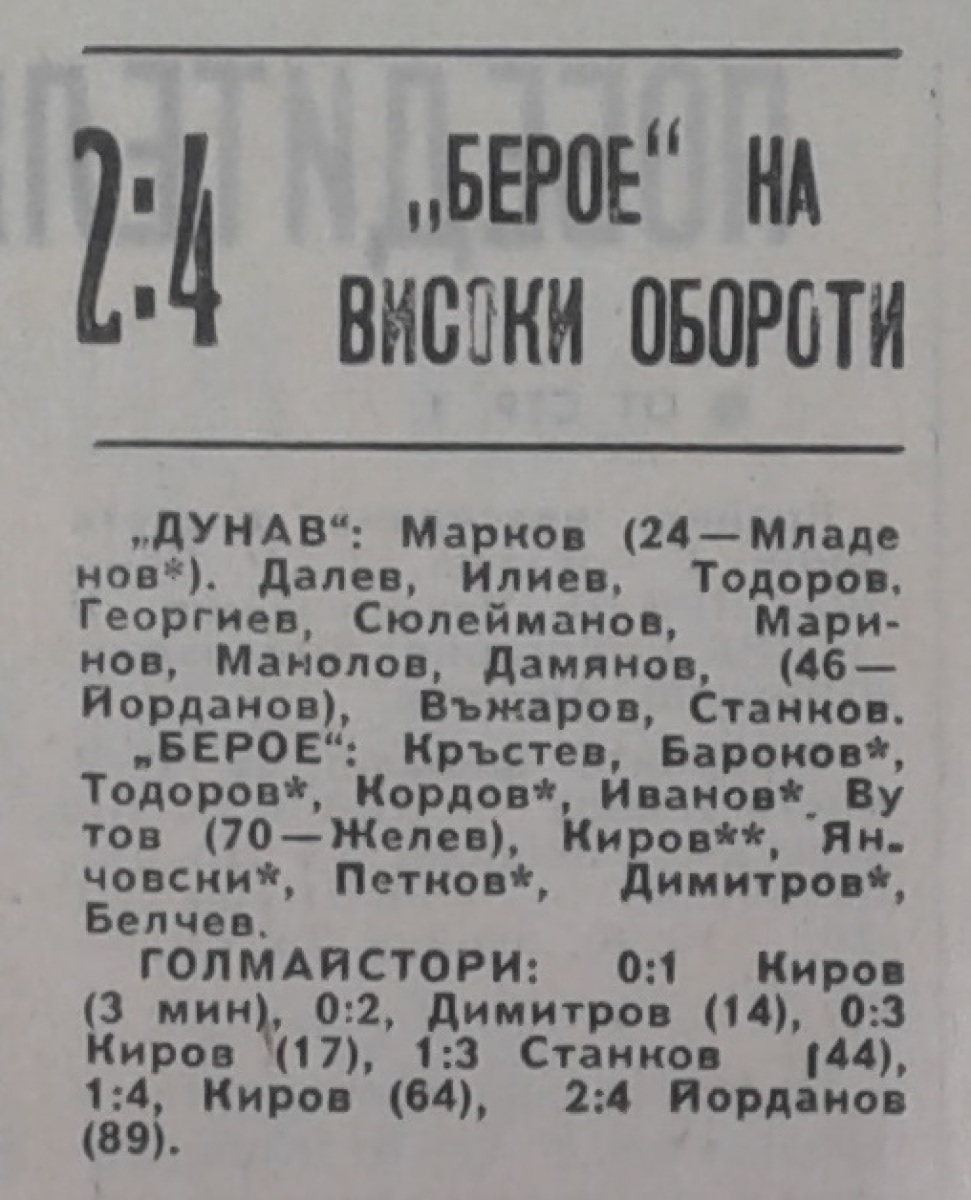 2:4 „БЕРОЕ“ НА ВИСОКИ ОБОРОТИ

„ДУНАВ“: Марков (24—Младенов*). Далев, Илиев, Тодоров, Георгиев, Сюлейманов, Маринов, Манолов, Дамянов, (46—Йорданов), Въжаров, Станков.

„БЕРОЕ“: Кръстев, Бароков*, Тодоров*, Кордов*, Иванов* Вутов (70—Желев), Киров**, Янчовски*, Петков*, Димитров*, Белчев.

ГОЛМАЙСТОРИ: 0:1 Киров (3 мин), 0:2, Димитров (14), 0:3 Киров (17), 1:3 Станков (44), 1:4, Киров (64), 2:4 Йорданов (89).